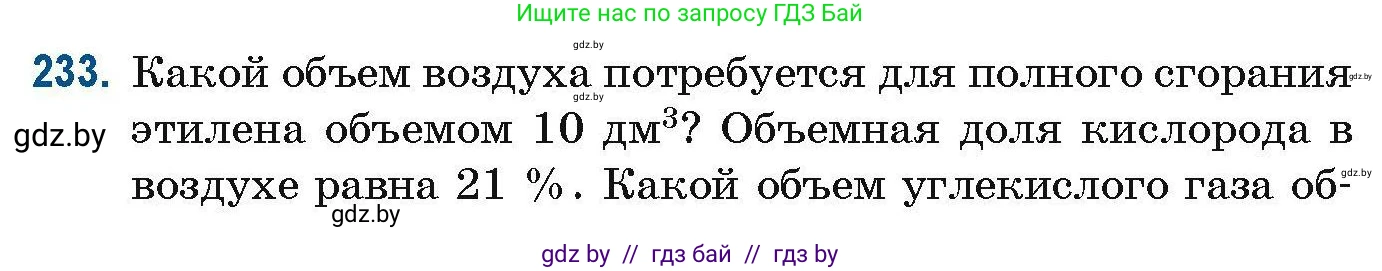 Ищите нас по запросу ГДЗ Бай

gdz.by

233. Какой объем воздуха потребуется для полного сгорания этилена объемом 10 дм$^3$? Объемная доля кислорода в воздухе равна 21 %. Какой объем углекислого газа об-

gdz.by

gdz.by

gdz.by

gdz.by

gdz.by

gdz by // гдз бай // гдз by